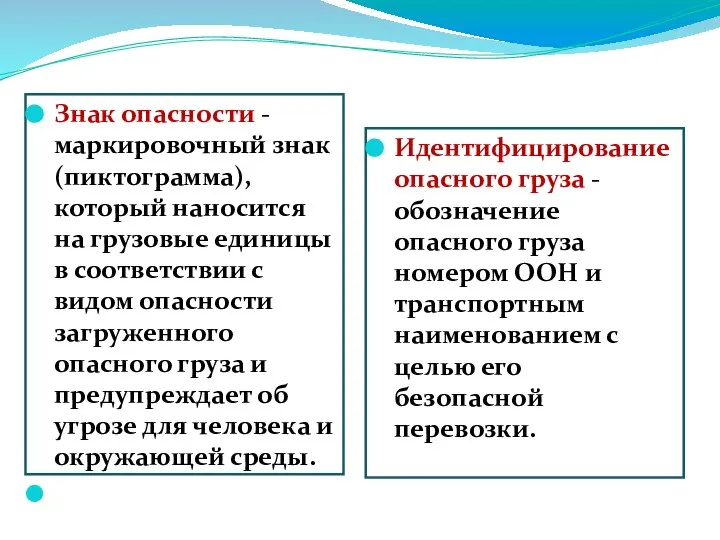 Знак опасности - маркировочный знак (пиктограмма), который наносится на грузовые единицы в соответствии с видом опасности загруженного опасного груза и предупреждает об угрозе для человека и окружающей среды.

Идентифицирование опасного груза - обозначение опасного груза номером ООН и транспортным наименованием с целью его безопасной перевозки.